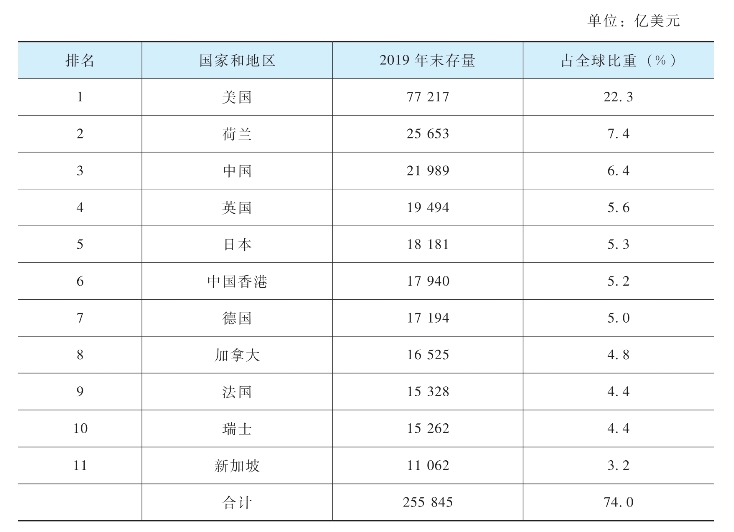 单位：亿美元

| 排名 | 国家和地区 | 2019年末存量 | 占全球比重（%） |
|---|---|---|---|
| 1 | 美国 | 77 217 | 22.3 |
| 2 | 荷兰 | 25 653 | 7.4 |
| 3 | 中国 | 21 989 | 6.4 |
| 4 | 英国 | 19 494 | 5.6 |
| 5 | 日本 | 18 181 | 5.3 |
| 6 | 中国香港 | 17 940 | 5.2 |
| 7 | 德国 | 17 194 | 5.0 |
| 8 | 加拿大 | 16 525 | 4.8 |
| 9 | 法国 | 15 328 | 4.4 |
| 10 | 瑞士 | 15 262 | 4.4 |
| 11 | 新加坡 | 11 062 | 3.2 |
|  | 合计 | 255 845 | 74.0 |